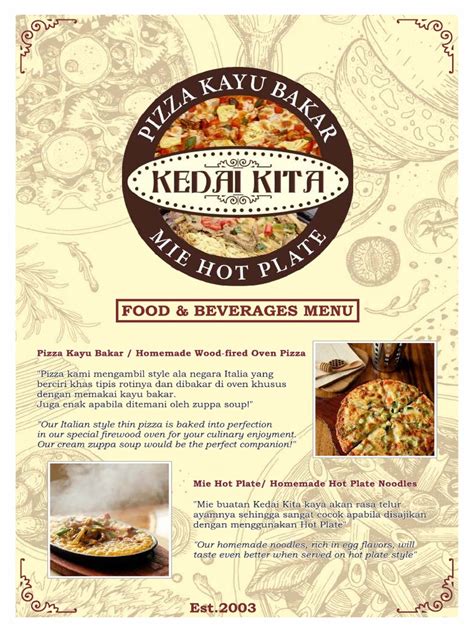 PIZZA KAYU BAKAR

KEDAI KITA

MIE HOT PLATE

FOOD & BEVERAGES MENU

Pizza Kayu Bakar / Homemade Wood-fired Oven Pizza

"Pizza kami mengambil style ala negara Italia yang berciri khas tipis rotinya dan dibakar di oven khusus dengan memakai kayu bakar. Juga enak apabila ditemani oleh zuppa soup!"

"Our Italian style thin pizza is baked into perfection in our special firewood oven for your culinary enjoyment. Our cream zuppa soup would be the perfect companion!"

Mie Hot Plate/ Homemade Hot Plate Noodles

"Mie buatan Kedai Kita kaya akan rasa telur ayamnya sehingga sangat cocok apabila disajikan dengan menggunakan Hot Plate"

"Our homemade noodles, rich in egg flavors, will taste even better when served on hot plate style"

Est.2003